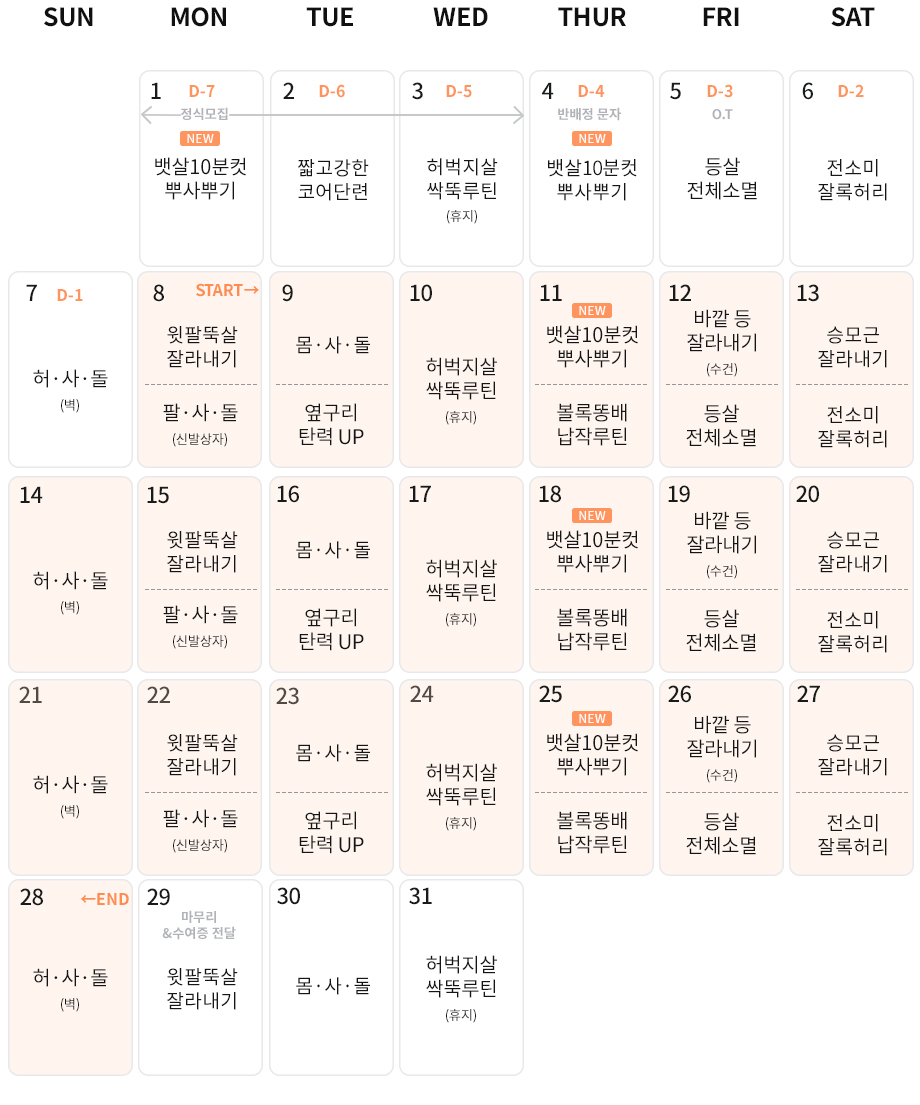 | SUN | MON | TUE | WED | THUR | FRI | SAT |
|---|---|---|---|---|---|---|
| | 1 D-7 정식모집 NEW 뱃살10분컷 뿌사뿌기 | 2 D-6 짧고강한 코어단련 | 3 D-5 허벅지살 싹뚝루틴 (휴지) | 4 D-4 반배정 문자 NEW 뱃살10분컷 뿌사뿌기 | 5 D-3 O.T 등살 전체소멸 | 6 D-2 전소미 잘록허리 |
| 7 D-1 허·사·돌 (벽) | 8 START→ 윗팔뚝살 잘라내기 팔·사·돌 (신발상자) | 9 몸·사·돌 옆구리 탄력 UP | 10 허벅지살 싹뚝루틴 (휴지) | 11 NEW 뱃살10분컷 뿌사뿌기 볼록똥배 납작루틴 | 12 바깥 등 잘라내기 (수건) 등살 전체소멸 | 13 승모근 잘라내기 전소미 잘록허리 |
| 14 허·사·돌 (벽) | 15 윗팔뚝살 잘라내기 팔·사·돌 (신발상자) | 16 몸·사·돌 옆구리 탄력 UP | 17 허벅지살 싹뚝루틴 (휴지) | 18 NEW 뱃살10분컷 뿌사뿌기 볼록똥배 납작루틴 | 19 바깥 등 잘라내기 (수건) 등살 전체소멸 | 20 승모근 잘라내기 전소미 잘록허리 |
| 21 허·사·돌 (벽) | 22 윗팔뚝살 잘라내기 팔·사·돌 (신발상자) | 23 몸·사·돌 옆구리 탄력 UP | 24 허벅지살 싹뚝루틴 (휴지) | 25 NEW 뱃살10분컷 뿌사뿌기 볼록똥배 납작루틴 | 26 바깥 등 잘라내기 (수건) 등살 전체소멸 | 27 승모근 잘라내기 전소미 잘록허리 |
| 28 ←END 허·사·돌 (벽) | 29 마무리 &수여증 전달 윗팔뚝살 잘라내기 | 30 몸·사·돌 | 31 허벅지살 싹뚝루틴 (휴지) | | | |